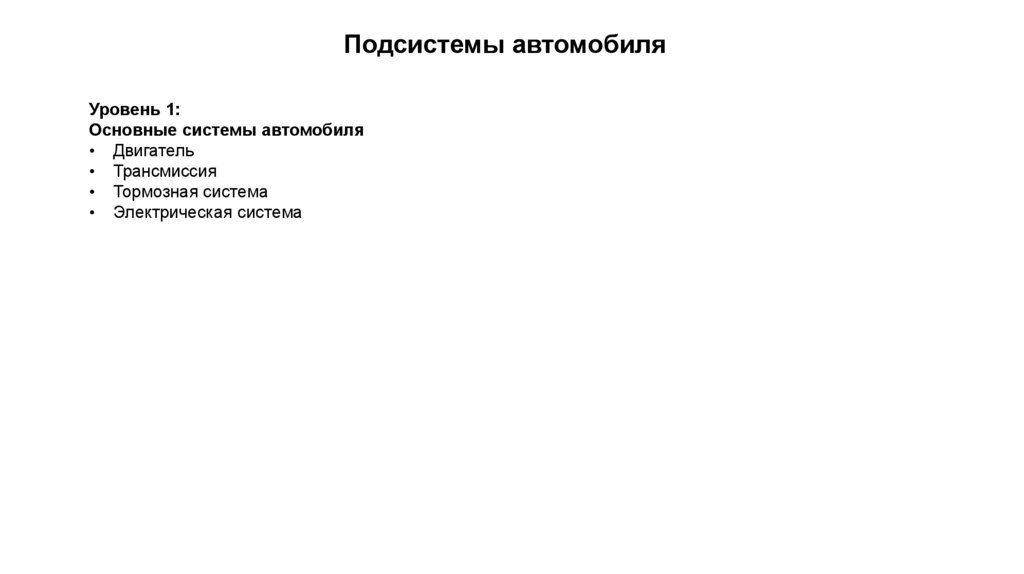 Подсистемы автомобиля

Уровень 1:
Основные системы автомобиля
• Двигатель
• Трансмиссия
• Тормозная система
• Электрическая система